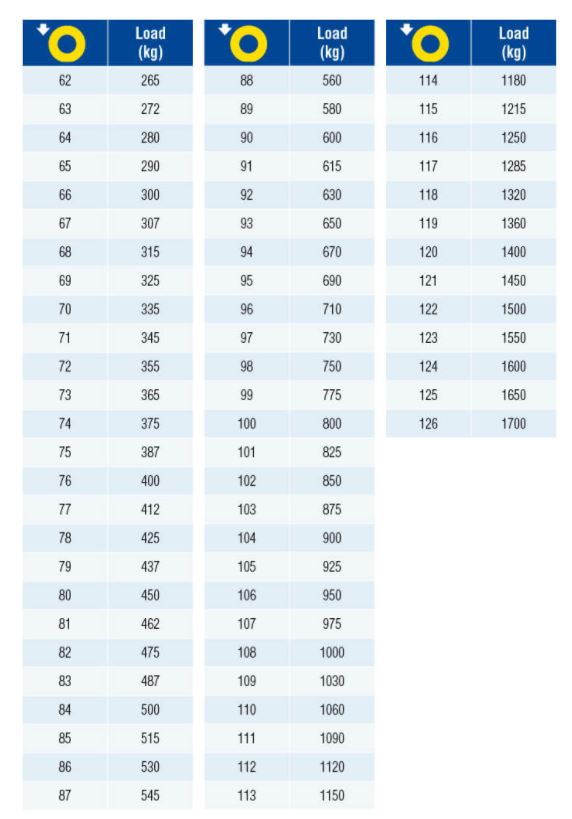 | | Load (kg) |
|---|---|
| 62 | 265 |
| 63 | 272 |
| 64 | 280 |
| 65 | 290 |
| 66 | 300 |
| 67 | 307 |
| 68 | 315 |
| 69 | 325 |
| 70 | 335 |
| 71 | 345 |
| 72 | 355 |
| 73 | 365 |
| 74 | 375 |
| 75 | 387 |
| 76 | 400 |
| 77 | 412 |
| 78 | 425 |
| 79 | 437 |
| 80 | 450 |
| 81 | 462 |
| 82 | 475 |
| 83 | 487 |
| 84 | 500 |
| 85 | 515 |
| 86 | 530 |
| 87 | 545 |

| | Load (kg) |
|---|---|
| 88 | 560 |
| 89 | 580 |
| 90 | 600 |
| 91 | 615 |
| 92 | 630 |
| 93 | 650 |
| 94 | 670 |
| 95 | 690 |
| 96 | 710 |
| 97 | 730 |
| 98 | 750 |
| 99 | 775 |
| 100 | 800 |
| 101 | 825 |
| 102 | 850 |
| 103 | 875 |
| 104 | 900 |
| 105 | 925 |
| 106 | 950 |
| 107 | 975 |
| 108 | 1000 |
| 109 | 1030 |
| 110 | 1060 |
| 111 | 1090 |
| 112 | 1120 |
| 113 | 1150 |

| | Load (kg) |
|---|---|
| 114 | 1180 |
| 115 | 1215 |
| 116 | 1250 |
| 117 | 1285 |
| 118 | 1320 |
| 119 | 1360 |
| 120 | 1400 |
| 121 | 1450 |
| 122 | 1500 |
| 123 | 1550 |
| 124 | 1600 |
| 125 | 1650 |
| 126 | 1700 |